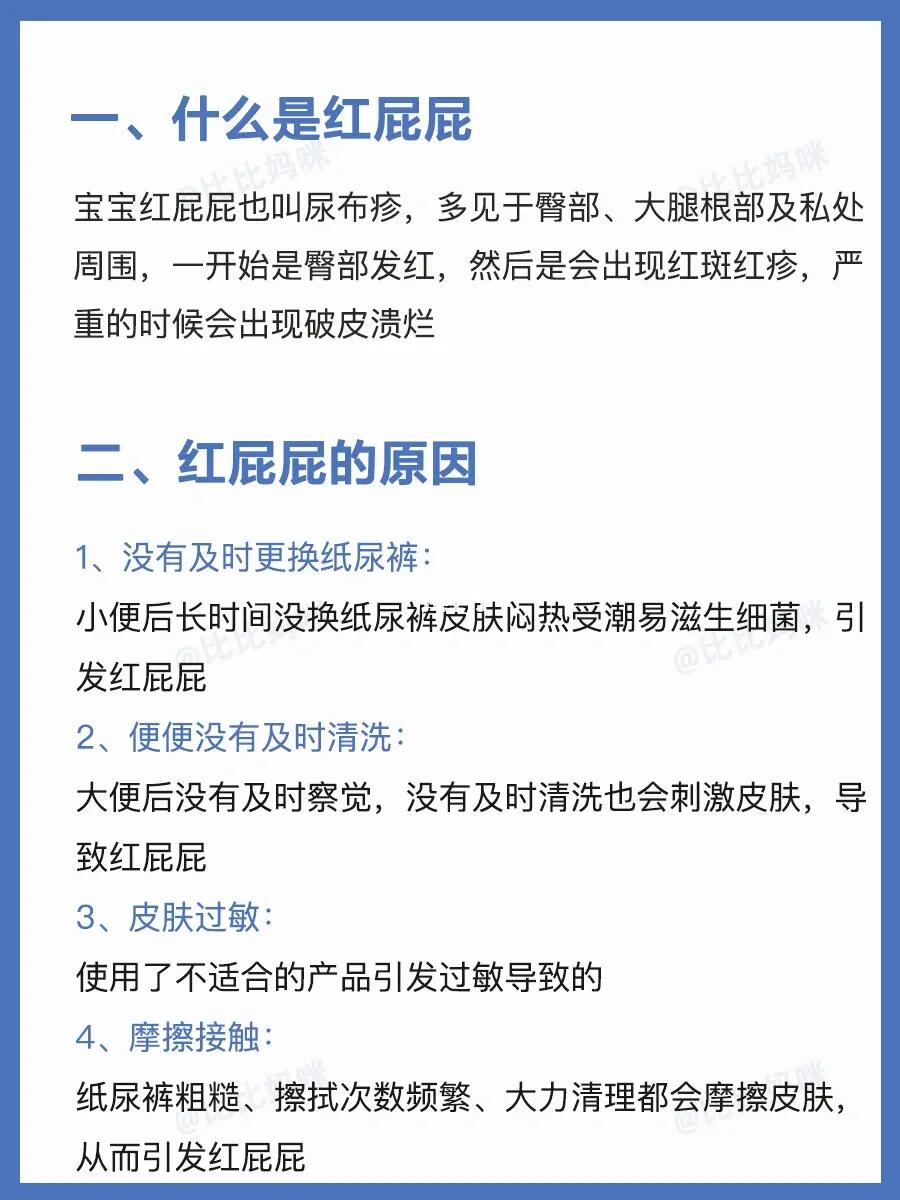 一、什么是红屁屁

宝宝红屁屁也叫尿布疹，多见于臀部、大腿根部及私处周围，一开始是臀部发红，然后是会出现红斑红疹，严重的时候会出现破皮溃烂

二、红屁屁的原因

1、没有及时更换纸尿裤：

小便后长时间没换纸尿裤皮肤闷热受潮易滋生细菌，引发红屁屁

2、便便没有及时清洗：

大便后没有及时察觉，没有及时清洗也会刺激皮肤，导致红屁屁

3、皮肤过敏：

使用了不适合的产品引发过敏导致的

4、摩擦接触：

纸尿裤粗糙、擦拭次数频繁、大力清理都会摩擦皮肤，从而引发红屁屁

@比比妈咪